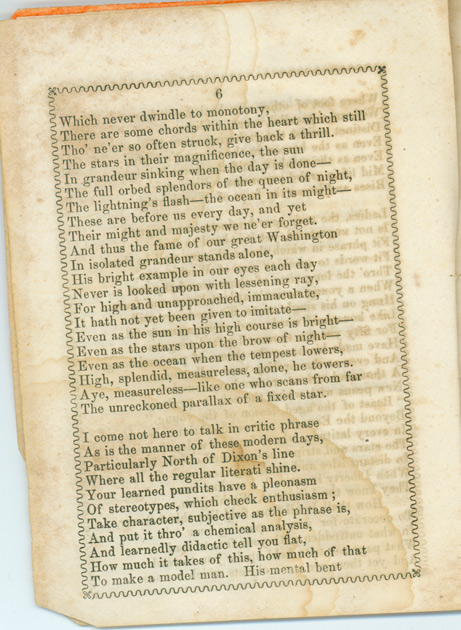 6

Which never dwindle to monotony,
There are some chords within the heart which still
Tho' ne'er so often struck, give back a thrill.
The stars in their magnificence, the sun
In grandeur sinking when the day is done—
The full orbed splendors of the queen of night,
The lightning's flash—the ocean in its might—
These are before us every day, and yet
Their might and majesty we ne'er forget.
And thus the fame of our great Washington
In isolated grandeur stands alone,
His bright example in our eyes each day
Never is looked upon with lessening ray,
For high and unapproached, immaculate,
It hath not yet been given to imitate—
Even as the sun in his high course is bright—
Even as the stars upon the brow of night—
Even as the ocean when the tempest lowers,
High, splendid, measureless, alone, he towers.
Aye, measureless—like one who scans from far
The unreckoned parallax of a fixed star.

I come not here to talk in critic phrase
As is the manner of these modern days,
Particularly North of Dixon's line
Where all the regular literati shine.
Your learned pundits have a pleonasm
Of stereotypes, which check enthusiasm;
Take character, subjective as the phrase is,
And put it thro' a chemical analysis,
And learnedly didactic tell you flat,
How much it takes of this, how much of that
To make a model man. His mental bent